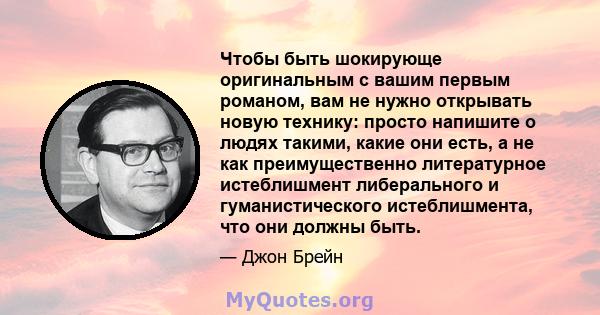 Чтобы быть шокирующе оригинальным с вашим первым романом, вам не нужно открывать новую технику: просто напишите о людях такими, какие они есть, а не как преимущественно литературное истеблишмент либерального и гуманистического истеблишмента, что они должны быть.

— Джон Брейн

MyQuotes.org